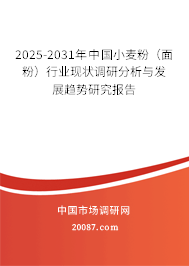 2025-2031年中国小麦粉（面粉）行业现状调研分析与发展趋势研究报告

中国市场调研网

20087.com